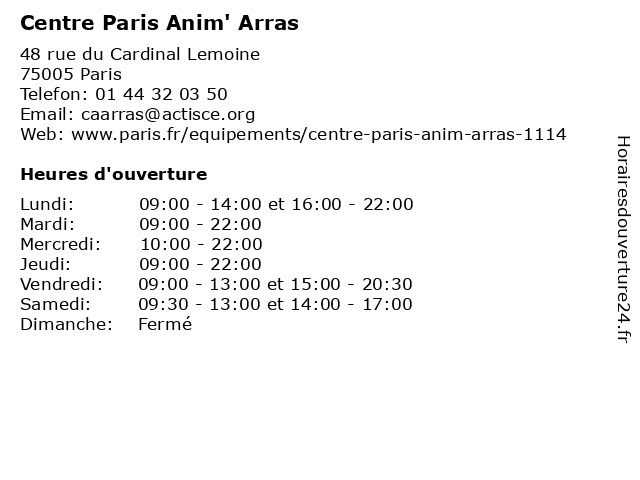 Centre Paris Anim' Arras

48 rue du Cardinal Lemoine
75005 Paris
Telefon: 01 44 32 03 50
Email: caarras@actisce.org
Web: www.paris.fr/equipements/centre-paris-anim-arras-1114

Heures d'ouverture

| | |
|---|---|
| Lundi: | 09:00 - 14:00 et 16:00 - 22:00 |
| Mardi: | 09:00 - 22:00 |
| Mercredi: | 10:00 - 22:00 |
| Jeudi: | 09:00 - 22:00 |
| Vendredi: | 09:00 - 13:00 et 15:00 - 20:30 |
| Samedi: | 09:30 - 13:00 et 14:00 - 17:00 |
| Dimanche: | Fermé |

Horairesdouverture24.fr